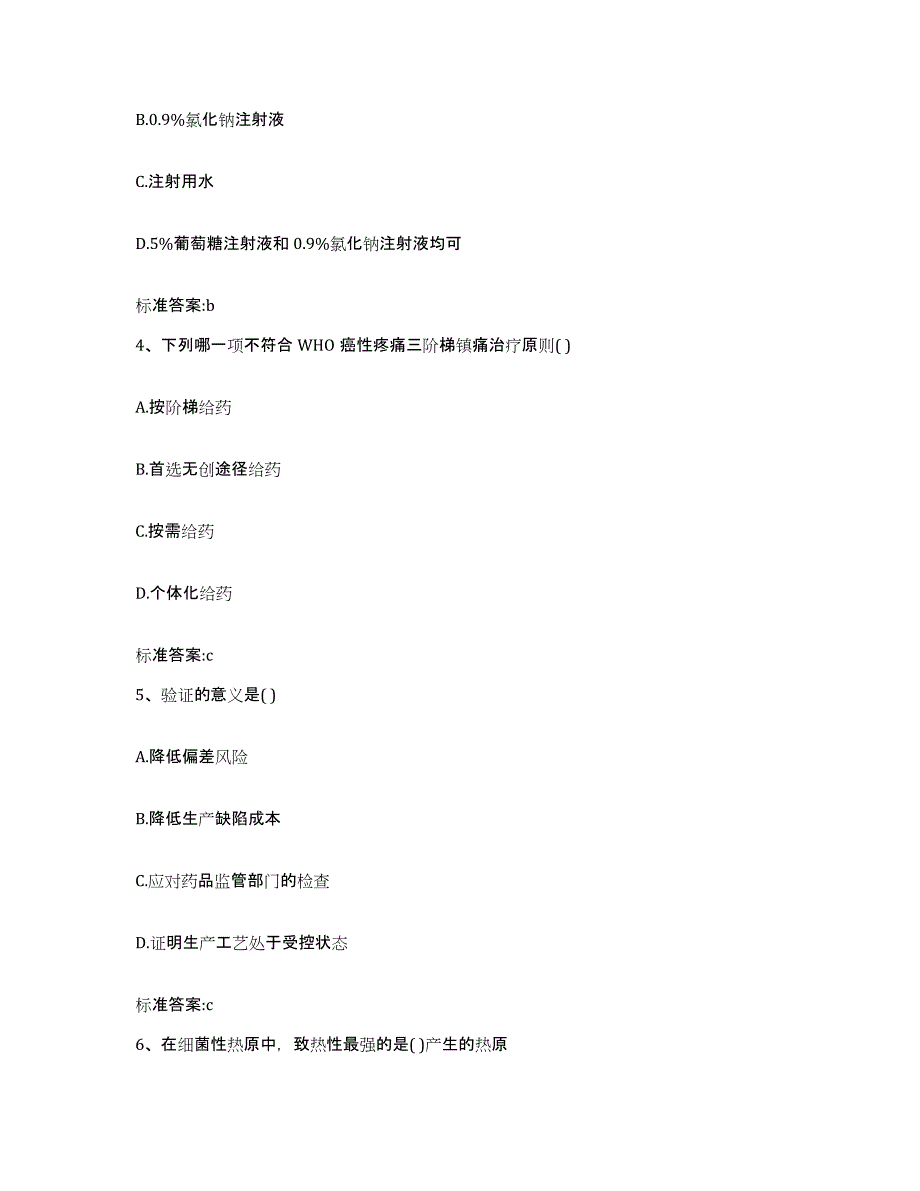 B.0.9%氯化钠注射液

C.注射用水

D.5%葡萄糖注射液和 0.9%氯化钠注射液均可

标准答案:b

4、下列哪一项不符合 WHO 癌性疼痛三阶梯镇痛治疗原则( )

A.按阶梯给药

B.首选无创途径给药

C.按需给药

D.个体化给药

标准答案:c

5、验证的意义是( )

A.降低偏差风险

B.降低生产缺陷成本

C.应对药品监管部门的检查

D.证明生产工艺处于受控状态

标准答案:c

6、在细菌性热原中，致热性最强的是( )产生的热原